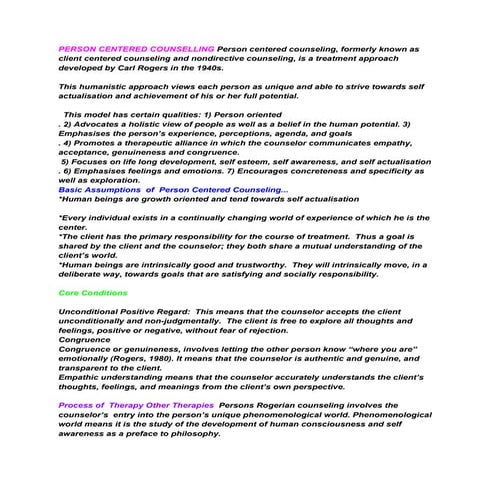 PERSON CENTERED COUNSELLING Person centered counseling, formerly known as client centered counseling and nondirective counseling, is a treatment approach developed by Carl Rogers in the 1940s.

This humanistic approach views each person as unique and able to strive towards self actualisation and achievement of his or her full potential.

This model has certain qualities: 1) Person oriented
. 2) Advocates a holistic view of people as well as a belief in the human potential. 3) Emphasises the person's experience, perceptions, agenda, and goals
. 4) Promotes a therapeutic alliance in which the counselor communicates empathy, acceptance, genuineness and congruence.
5) Focuses on life long development, self esteem, self awareness, and self actualisation
. 6) Emphasises feelings and emotions. 7) Encourages concreteness and specificity as well as exploration.
Basic Assumptions of Person Centered Counseling...
*Human beings are growth oriented and tend towards self actualisation

*Every individual exists in a continually changing world of experience of which he is the center.
*The client has the primary responsibility for the course of treatment. Thus a goal is shared by the client and the counselor; they both share a mutual understanding of the client's world.
*Human beings are intrinsically good and trustworthy. They will intrinsically move, in a deliberate way, towards goals that are satisfying and socially responsibility.

Core Conditions

Unconditional Positive Regard: This means that the counselor accepts the client unconditionally and non-judgmentally. The client is free to explore all thoughts and feelings, positive or negative, without fear of rejection.
Congruence
Congruence or genuineness, involves letting the other person know "where you are" emotionally (Rogers, 1980). It means that the counselor is authentic and genuine, and transparent to the client.
Empathic understanding means that the counselor accurately understands the client's thoughts, feelings, and meanings from the client's own perspective.

Process of Therapy Other Therapies Persons Rogerian counseling involves the counselor's entry into the person's unique phenomenological world. Phenomenological world means it is the study of the development of human consciousness and self awareness as a preface to philosophy.